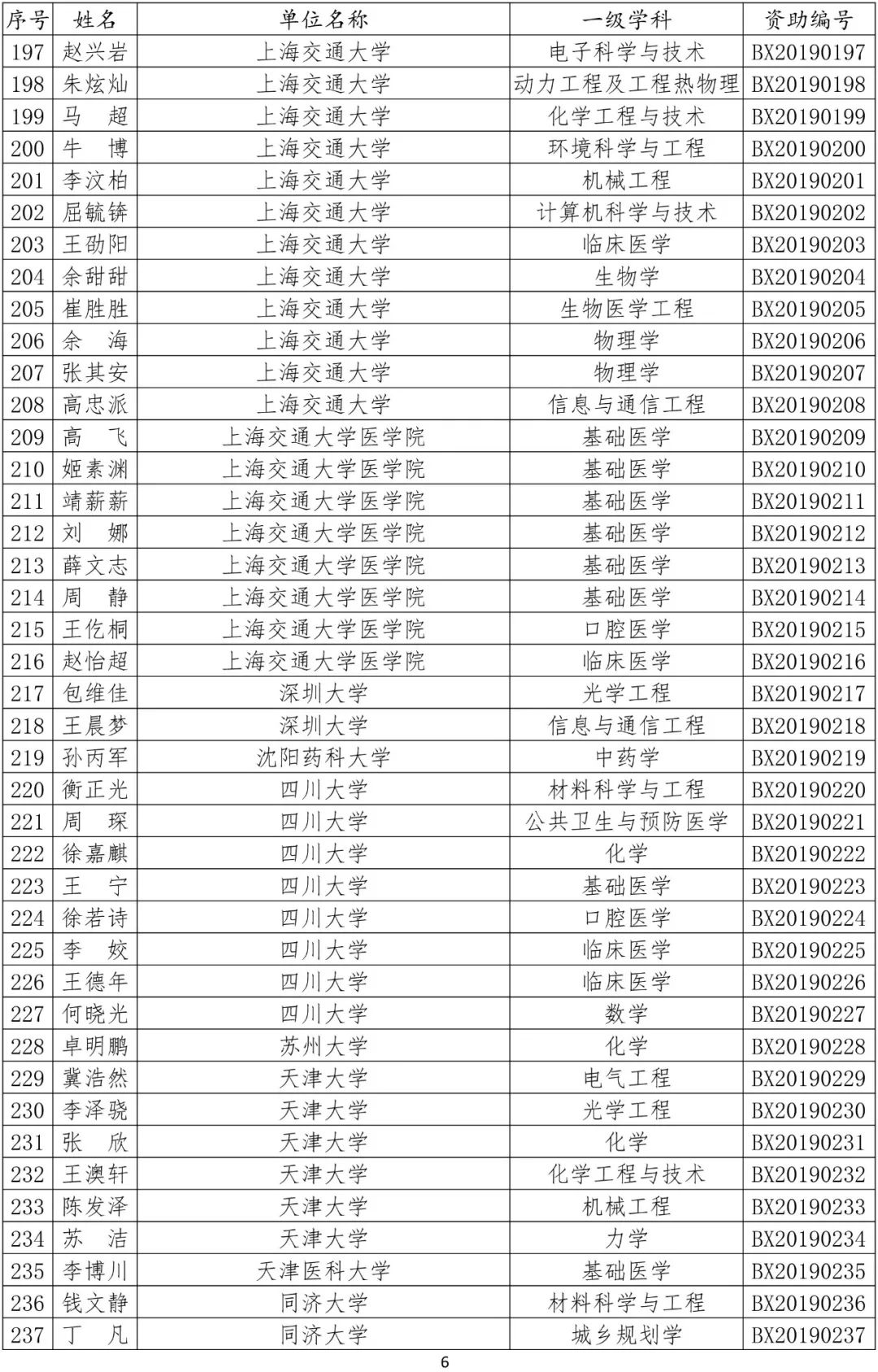 | 序号 | 姓名 | 单位名称 | 一级学科 | 资助编号 |
|---|---|---|---|---|
| 197 | 赵兴岩 | 上海交通大学 | 电子科学与技术 | BX20190197 |
| 198 | 朱炫灿 | 上海交通大学 | 动力工程及工程热物理 | BX20190198 |
| 199 | 马　超 | 上海交通大学 | 化学工程与技术 | BX20190199 |
| 200 | 牛　博 | 上海交通大学 | 环境科学与工程 | BX20190200 |
| 201 | 李汶柏 | 上海交通大学 | 机械工程 | BX20190201 |
| 202 | 屈毓锛 | 上海交通大学 | 计算机科学与技术 | BX20190202 |
| 203 | 王劭阳 | 上海交通大学 | 临床医学 | BX20190203 |
| 204 | 余甜甜 | 上海交通大学 | 生物学 | BX20190204 |
| 205 | 崔胜胜 | 上海交通大学 | 生物医学工程 | BX20190205 |
| 206 | 余　海 | 上海交通大学 | 物理学 | BX20190206 |
| 207 | 张其安 | 上海交通大学 | 物理学 | BX20190207 |
| 208 | 高忠派 | 上海交通大学 | 信息与通信工程 | BX20190208 |
| 209 | 高　飞 | 上海交通大学医学院 | 基础医学 | BX20190209 |
| 210 | 姬素渊 | 上海交通大学医学院 | 基础医学 | BX20190210 |
| 211 | 靖薪薪 | 上海交通大学医学院 | 基础医学 | BX20190211 |
| 212 | 刘　娜 | 上海交通大学医学院 | 基础医学 | BX20190212 |
| 213 | 薛文志 | 上海交通大学医学院 | 基础医学 | BX20190213 |
| 214 | 周　静 | 上海交通大学医学院 | 基础医学 | BX20190214 |
| 215 | 王仡桐 | 上海交通大学医学院 | 口腔医学 | BX20190215 |
| 216 | 赵怡超 | 上海交通大学医学院 | 临床医学 | BX20190216 |
| 217 | 包维佳 | 深圳大学 | 光学工程 | BX20190217 |
| 218 | 王晨梦 | 深圳大学 | 信息与通信工程 | BX20190218 |
| 219 | 孙丙军 | 沈阳药科大学 | 中药学 | BX20190219 |
| 220 | 衡正光 | 四川大学 | 材料科学与工程 | BX20190220 |
| 221 | 周　琛 | 四川大学 | 公共卫生与预防医学 | BX20190221 |
| 222 | 徐嘉麒 | 四川大学 | 化学 | BX20190222 |
| 223 | 王　宁 | 四川大学 | 基础医学 | BX20190223 |
| 224 | 徐若诗 | 四川大学 | 口腔医学 | BX20190224 |
| 225 | 李　姣 | 四川大学 | 临床医学 | BX20190225 |
| 226 | 王德年 | 四川大学 | 临床医学 | BX20190226 |
| 227 | 何晓光 | 四川大学 | 数学 | BX20190227 |
| 228 | 卓明鹏 | 苏州大学 | 化学 | BX20190228 |
| 229 | 冀浩然 | 天津大学 | 电气工程 | BX20190229 |
| 230 | 李泽骁 | 天津大学 | 光学工程 | BX20190230 |
| 231 | 张　欣 | 天津大学 | 化学 | BX20190231 |
| 232 | 王澳轩 | 天津大学 | 化学工程与技术 | BX20190232 |
| 233 | 陈发泽 | 天津大学 | 机械工程 | BX20190233 |
| 234 | 苏　洁 | 天津大学 | 力学 | BX20190234 |
| 235 | 李博川 | 天津医科大学 | 基础医学 | BX20190235 |
| 236 | 钱文静 | 同济大学 | 材料科学与工程 | BX20190236 |
| 237 | 丁　凡 | 同济大学 | 城乡规划学 | BX20190237 |

6